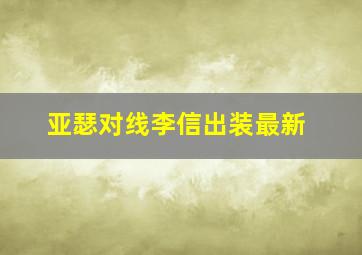 亚瑟对线李信出装最新